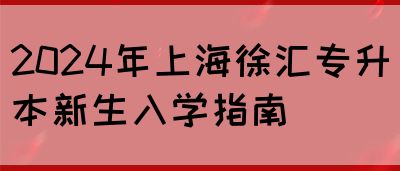 2024年上海徐汇专升本新生入学指南